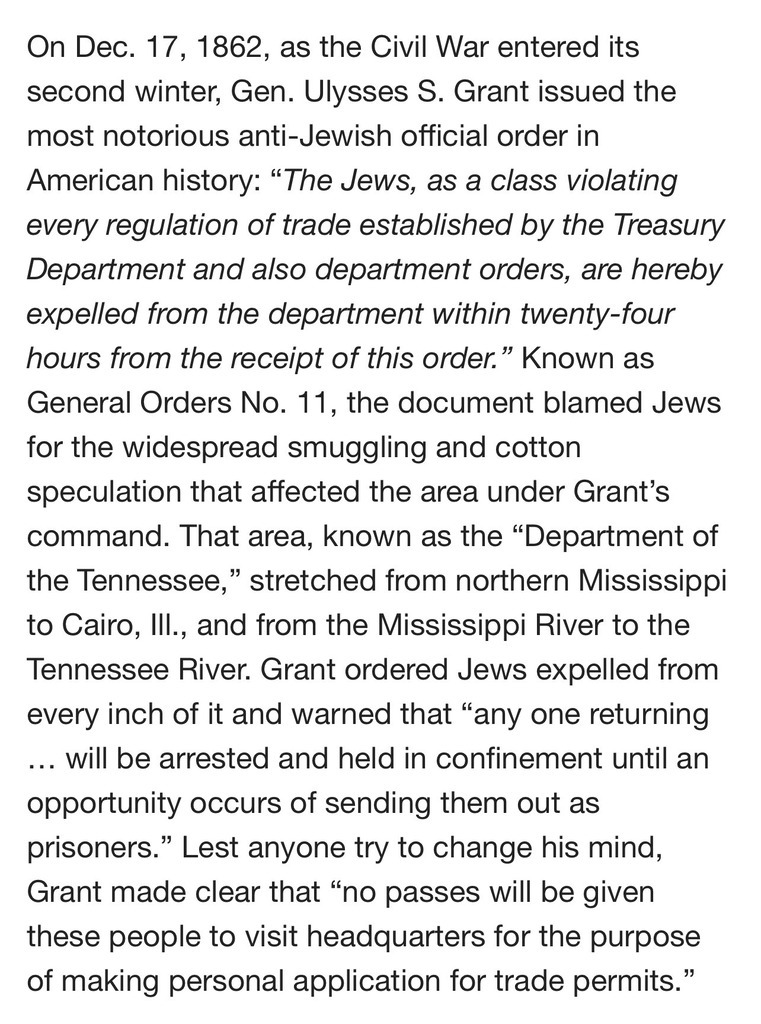 On Dec. 17, 1862, as the Civil War entered its second winter, Gen. Ulysses S. Grant issued the most notorious anti-Jewish official order in American history: “The Jews, as a class violating every regulation of trade established by the Treasury Department and also department orders, are hereby expelled from the department within twenty-four hours from the receipt of this order.” Known as General Orders No. 11, the document blamed Jews for the widespread smuggling and cotton speculation that affected the area under Grant’s command. That area, known as the “Department of the Tennessee,” stretched from northern Mississippi to Cairo, Ill., and from the Mississippi River to the Tennessee River. Grant ordered Jews expelled from every inch of it and warned that “any one returning … will be arrested and held in confinement until an opportunity occurs of sending them out as prisoners.” Lest anyone try to change his mind, Grant made clear that “no passes will be given these people to visit headquarters for the purpose of making personal application for trade permits.”